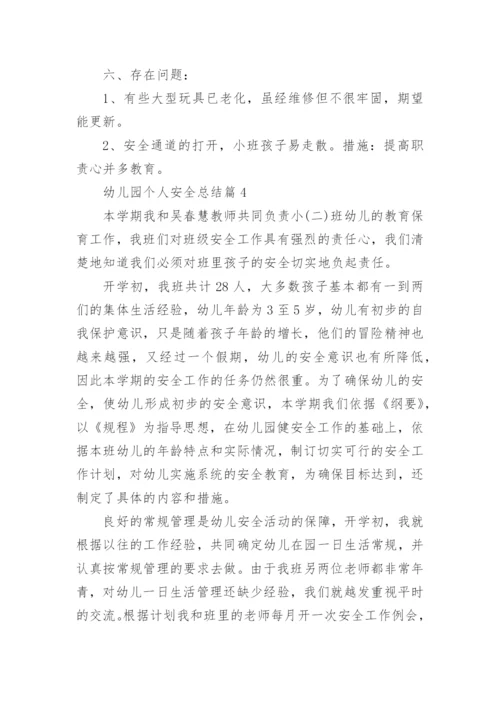 六、存在问题：

1、有些大型玩具已老化，虽经维修但不很牢固，期望能更新。

2、安全通道的打开，小班孩子易走散。措施：提高职责心并多教育。

幼儿园个人安全总结篇4

本学期我和吴春慧教师共同负责小(二)班幼儿的教育保育工作，我班们对班级安全工作具有强烈的责任心，我们清楚地知道我们必须对班里孩子的安全切实地负起责任。

开学初，我班共计28人，大多数孩子基本都有一到两们的集体生活经验，幼儿年龄为3至5岁，幼儿有初步的自我保护意识，只是随着孩子年龄的增长，他们的冒险精神也越来越强，又经过一个假期，幼儿的安全意识也有所降低，因此本学期的安全工作的任务仍然很重。为了确保幼儿的安全，使幼儿形成初步的安全意识，本学期我们依据《纲要》，以《规程》为指导思想，在幼儿园健安全工作的基础上，依据本班幼儿的年龄特点和实际情况，制订切实可行的安全工作计划，对幼儿实施系统的安全教育，为确保目标达到，还制定了具体的内容和措施。

良好的常规管理是幼儿安全活动的保障，开学初，我就根据以往的工作经验，共同确定幼儿在园一日生活常规，并认真按常规管理的要求去做。由于我班另两位老师都非常年青，对幼儿一日生活管理还缺少经验，我们就越发重视平时的交流。根据计划我和班里的老师每月开一次安全工作例会，